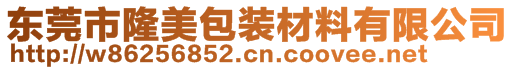 东莞市隆美包装材料有限公司
http://w86256852.cn.coovee.net